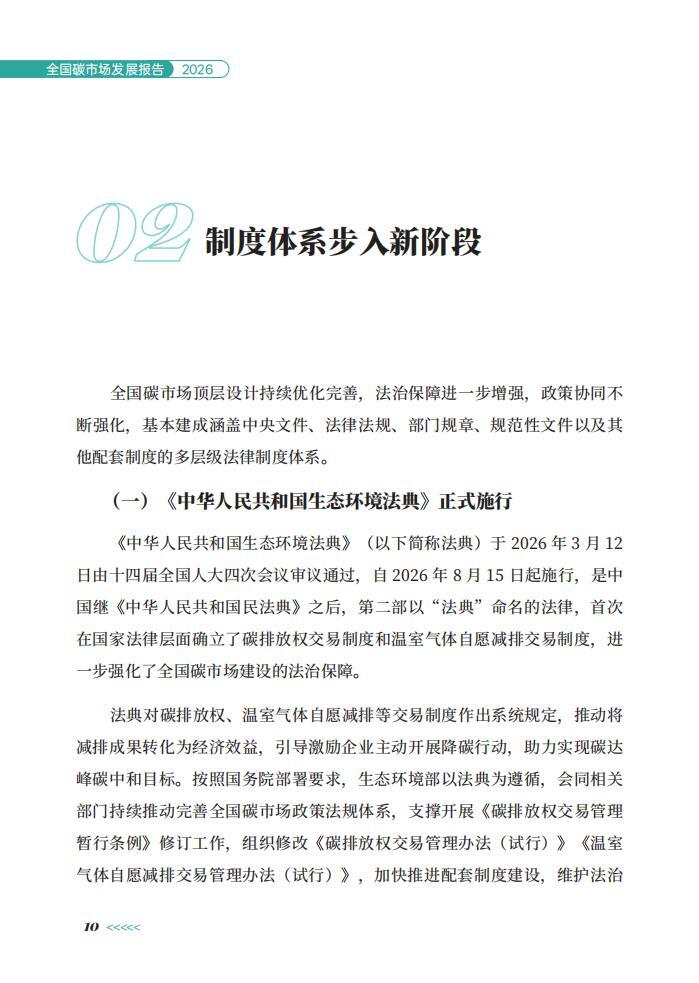 全国碳市场发展报告 2026

02 制度体系步入新阶段

全国碳市场顶层设计持续优化完善，法治保障进一步增强，政策协同不断强化，基本建成涵盖中央文件、法律法规、部门规章、规范性文件以及其他配套制度的多层级法律制度体系。

（一）《中华人民共和国生态环境法典》正式施行

《中华人民共和国生态环境法典》（以下简称法典）于2026年3月12日由十四届全国人大四次会议审议通过，自2026年8月15日起施行，是中国继《中华人民共和国民法典》之后，第二部以“法典”命名的法律，首次在国家法律层面确立了碳排放权交易制度和温室气体自愿减排交易制度，进一步强化了全国碳市场建设的法治保障。

法典对碳排放权、温室气体自愿减排等交易制度作出系统规定，推动将减排成果转化为经济效益，引导激励企业主动开展降碳行动，助力实现碳达峰碳中和目标。按照国务院部署要求，生态环境部以法典为遵循，会同相关部门持续推动完善全国碳市场政策法规体系，支撑开展《碳排放权交易管理暂行条例》修订工作，组织修改《碳排放权交易管理办法（试行）》《温室气体自愿减排交易管理办法（试行）》，加快推进配套制度建设，维护法治

10 <<<<<